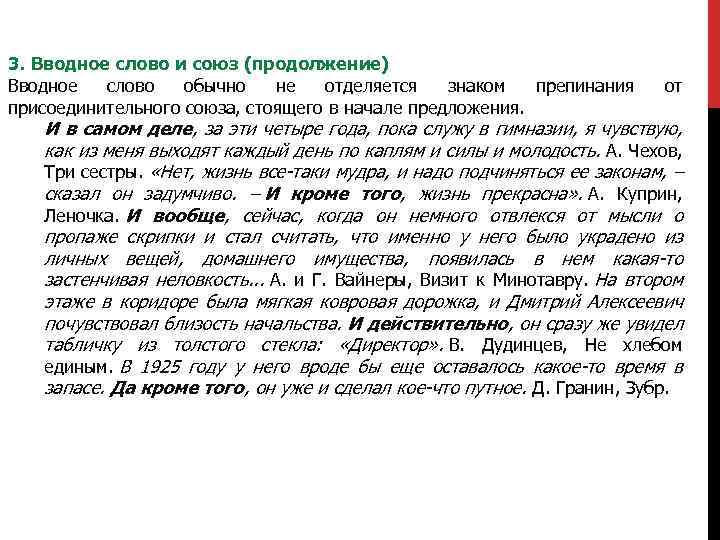 3. Вводное слово и союз (продолжение)
Вводное слово обычно не отделяется знаком препинания от присоединительного союза, стоящего в начале предложения.

И в самом деле, за эти четыре года, пока служу в гимназии, я чувствую, как из меня выходят каждый день по каплям и силы и молодость. А. Чехов, Три сестры. «Нет, жизнь все-таки мудра, и надо подчиняться ее законам, – сказал он задумчиво. – И кроме того, жизнь прекрасна». А. Куприн, Леночка. И вообще, сейчас, когда он немного отвлекся от мысли о пропаже скрипки и стал считать, что именно у него было украдено из личных вещей, домашнего имущества, появилась в нем какая-то застенчивая неловкость... А. и Г. Вайнеры, Визит к Минотавру. На втором этаже в коридоре была мягкая ковровая дорожка, и Дмитрий Алексеевич почувствовал близость начальства. И действительно, он сразу же увидел табличку из толстого стекла: «Директор». В. Дудинцев, Не хлебом единым. В 1925 году у него вроде бы еще оставалось какое-то время в запасе. Да кроме того, он уже и сделал кое-что путное. Д. Гранин, Зубр.